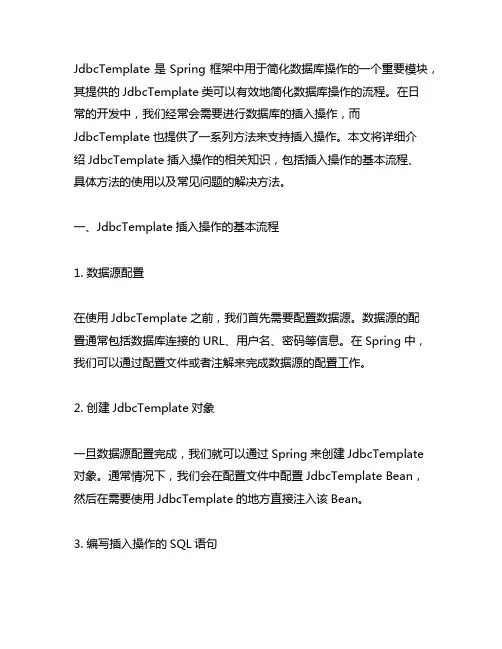 JdbcTemplate 是 Spring 框架中用于简化数据库操作的一个重要模块，其提供的 JdbcTemplate 类可以有效地简化数据库操作的流程。在日常的开发中，我们经常会需要进行数据库的插入操作，而 JdbcTemplate 也提供了一系列方法来支持插入操作。本文将详细介绍 JdbcTemplate 插入操作的相关知识，包括插入操作的基本流程、具体方法的使用以及常见问题的解决方法。

一、JdbcTemplate 插入操作的基本流程

1. 数据源配置

在使用 JdbcTemplate 之前，我们首先需要配置数据源。数据源的配置通常包括数据库连接的 URL、用户名、密码等信息。在 Spring 中，我们可以通过配置文件或者注解来完成数据源的配置工作。

2. 创建 JdbcTemplate 对象

一旦数据源配置完成，我们就可以通过 Spring 来创建 JdbcTemplate 对象。通常情况下，我们会在配置文件中配置 JdbcTemplate Bean，然后在需要使用 JdbcTemplate 的地方直接注入该 Bean。

3. 编写插入操作的 SQL 语句